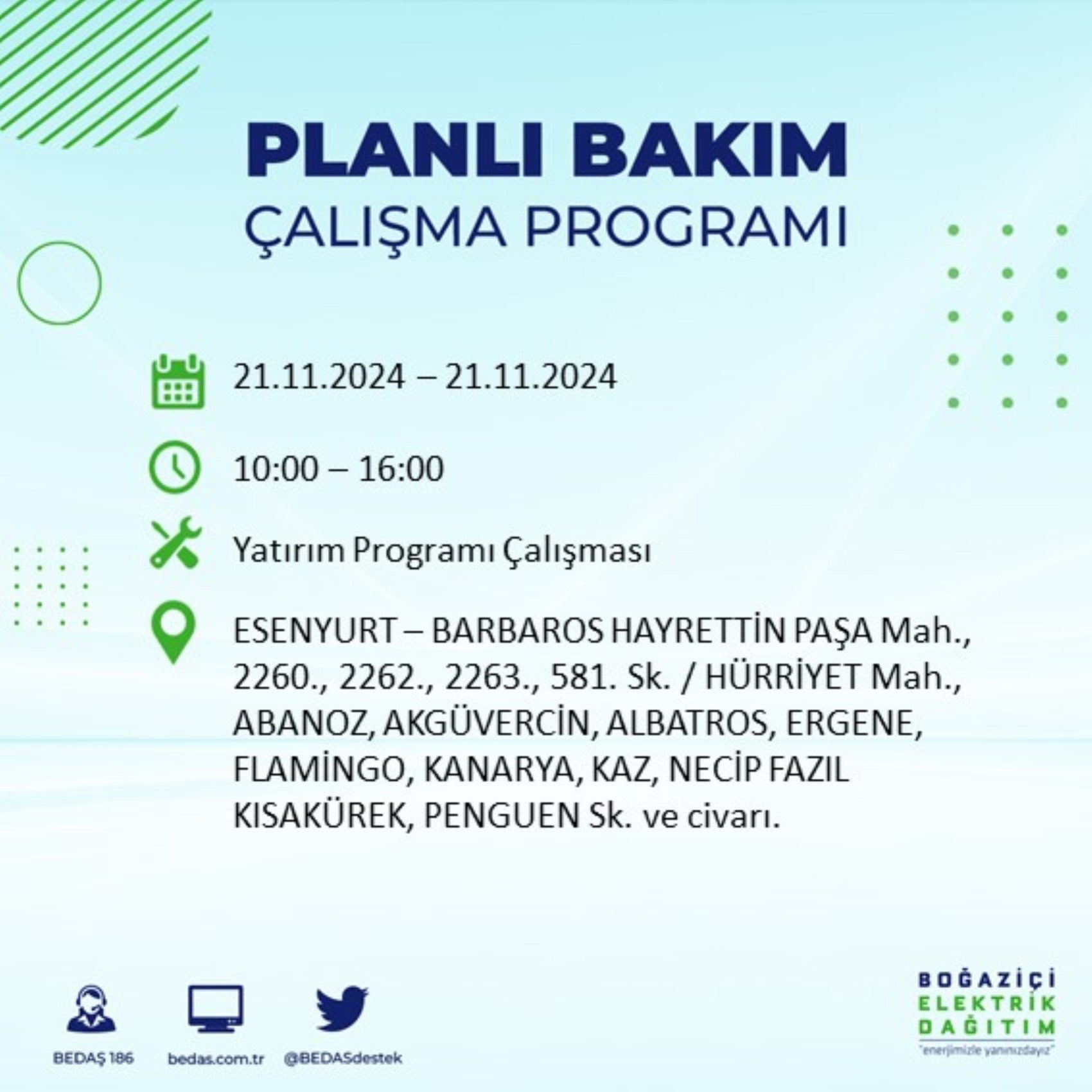 PLANLI BAKIM
ÇALIŞMA PROGRAMI

21.11.2024 – 21.11.2024

10:00 – 16:00

Yatırım Programı Çalışması

ESENYURT – BARBAROS HAYRETTİN PAŞA Mah., 2260., 2262., 2263., 581. Sk. / HÜRRİYET Mah., ABANOZ, AKGÜVERCİN, ALBATROS, ERGENE, FLAMİNGO, KANARYA, KAZ, NECİP FAZIL KISAKÜREK, PENGUEN Sk. ve civarı.

BEDAŞ 186
bedas.com.tr
@BEDASdestek

BOĞAZİÇİ
ELEKTRİK
DAĞITIM
"enerjimizle yanınızdayız"